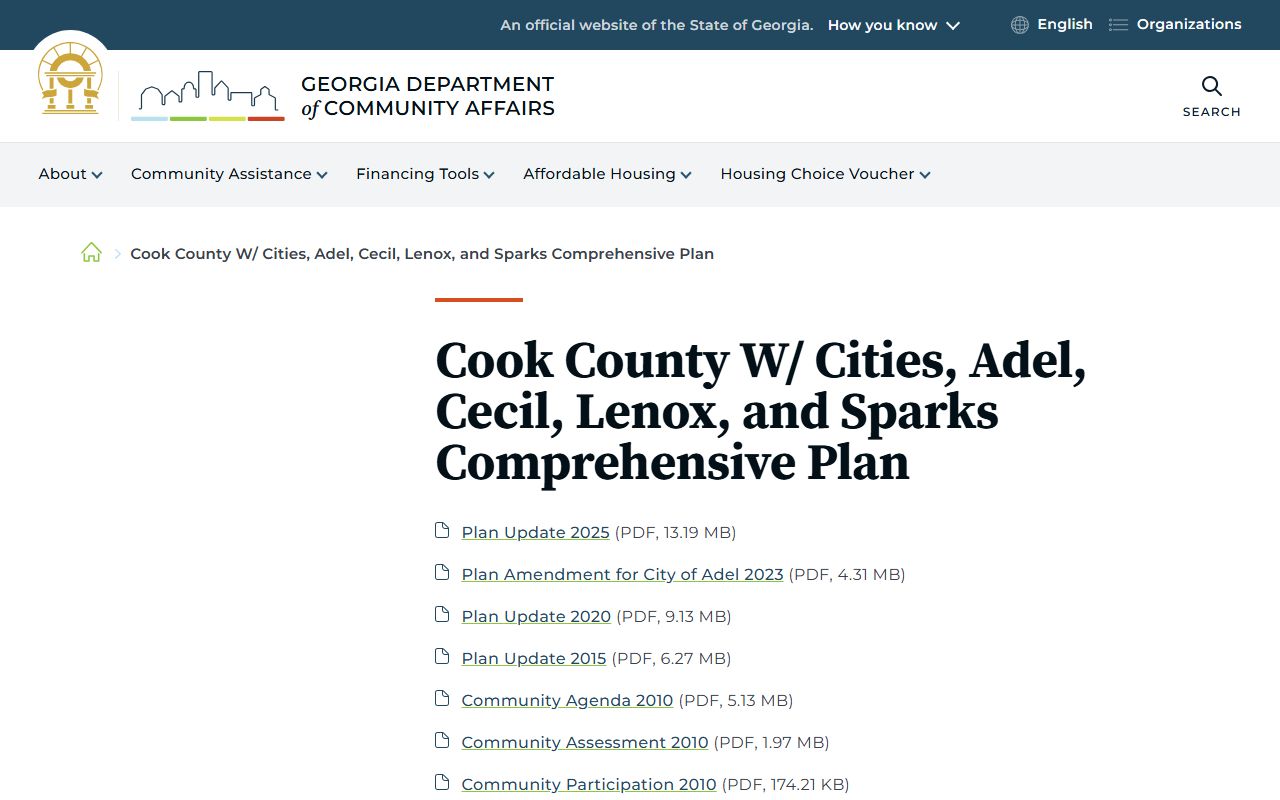 An official website of the State of Georgia. How you know

English Organizations

GEORGIA DEPARTMENT of COMMUNITY AFFAIRS

SEARCH

About Community Assistance Financing Tools Affordable Housing Housing Choice Voucher

Cook County W/ Cities, Adel, Cecil, Lenox, and Sparks Comprehensive Plan

Cook County W/ Cities, Adel, Cecil, Lenox, and Sparks Comprehensive Plan

Plan Update 2025 (PDF, 13.19 MB)

Plan Amendment for City of Adel 2023 (PDF, 4.31 MB)

Plan Update 2020 (PDF, 9.13 MB)

Plan Update 2015 (PDF, 6.27 MB)

Community Agenda 2010 (PDF, 5.13 MB)

Community Assessment 2010 (PDF, 1.97 MB)

Community Participation 2010 (PDF, 174.21 KB)